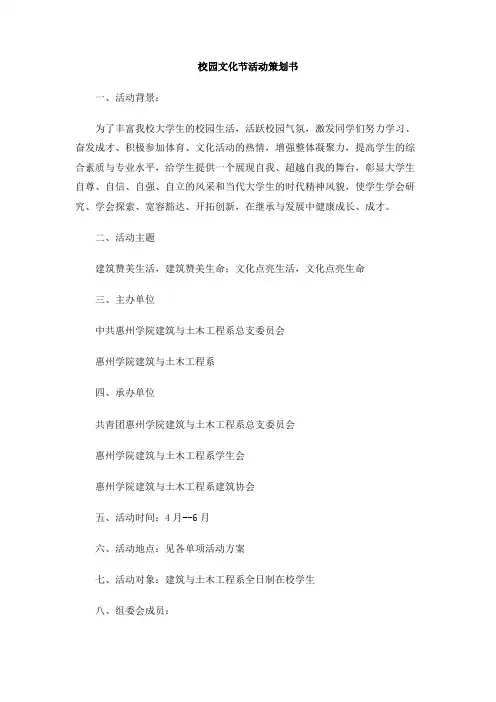 校园文化节活动策划书

一、活动背景：

为了丰富我校大学生的校园生活，活跃校园气氛，激发同学们努力学习、奋发成才、积极参加体育、文化活动的热情，增强整体凝聚力，提高学生的综合素质与专业水平，给学生提供一个展现自我、超越自我的舞台，彰显大学生自尊、自信、自强、自立的风采和当代大学生的时代精神风貌，使学生学会研究、学会探索、宽容豁达、开拓创新，在继承与发展中健康成长、成才。

二、活动主题

建筑赞美生活，建筑赞美生命；文化点亮生活，文化点亮生命

三、主办单位

中共惠州学院建筑与土木工程系总支委员会

惠州学院建筑与土木工程系

四、承办单位

共青团惠州学院建筑与土木工程系总支委员会

惠州学院建筑与土木工程系学生会

惠州学院建筑与土木工程系建筑协会

五、活动时间：4月--6月

六、活动地点：见各单项活动方案

七、活动对象：建筑与土木工程系全日制在校学生

八、组委会成员：